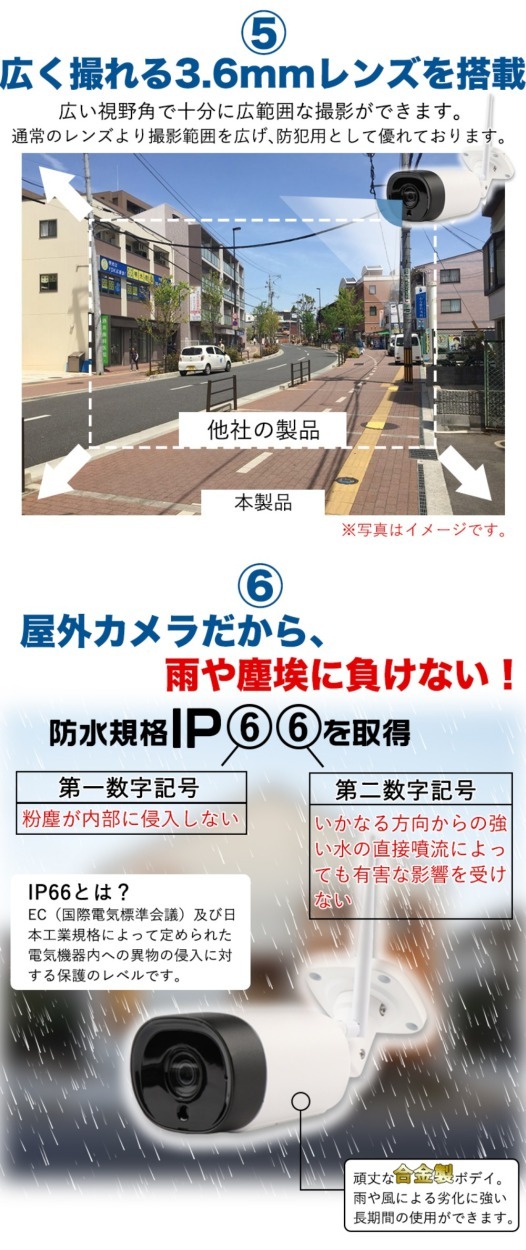 ⑤
広く撮れる3.6mmレンズを搭載

広い視野角で十分に広範囲な撮影ができます。
通常のレンズより撮影範囲を広げ、防犯用として優れております。

他社の製品

本製品

※写真はイメージです。

⑥
屋外カメラだから、
雨や塵埃に負けない！

防水規格IP⑥⑥を取得

第一数字記号
粉塵が内部に侵入しない

第二数字記号
いかなる方向からの強い水の直接噴流によっても有害な影響を受けない

IP66とは？
EC（国際電気標準会議）及び日本工業規格によって定められた電気機器内への異物の侵入に対する保護のレベルです。

頑丈な合金製ボディ。
雨や風による劣化に強い
長期間の使用ができます。